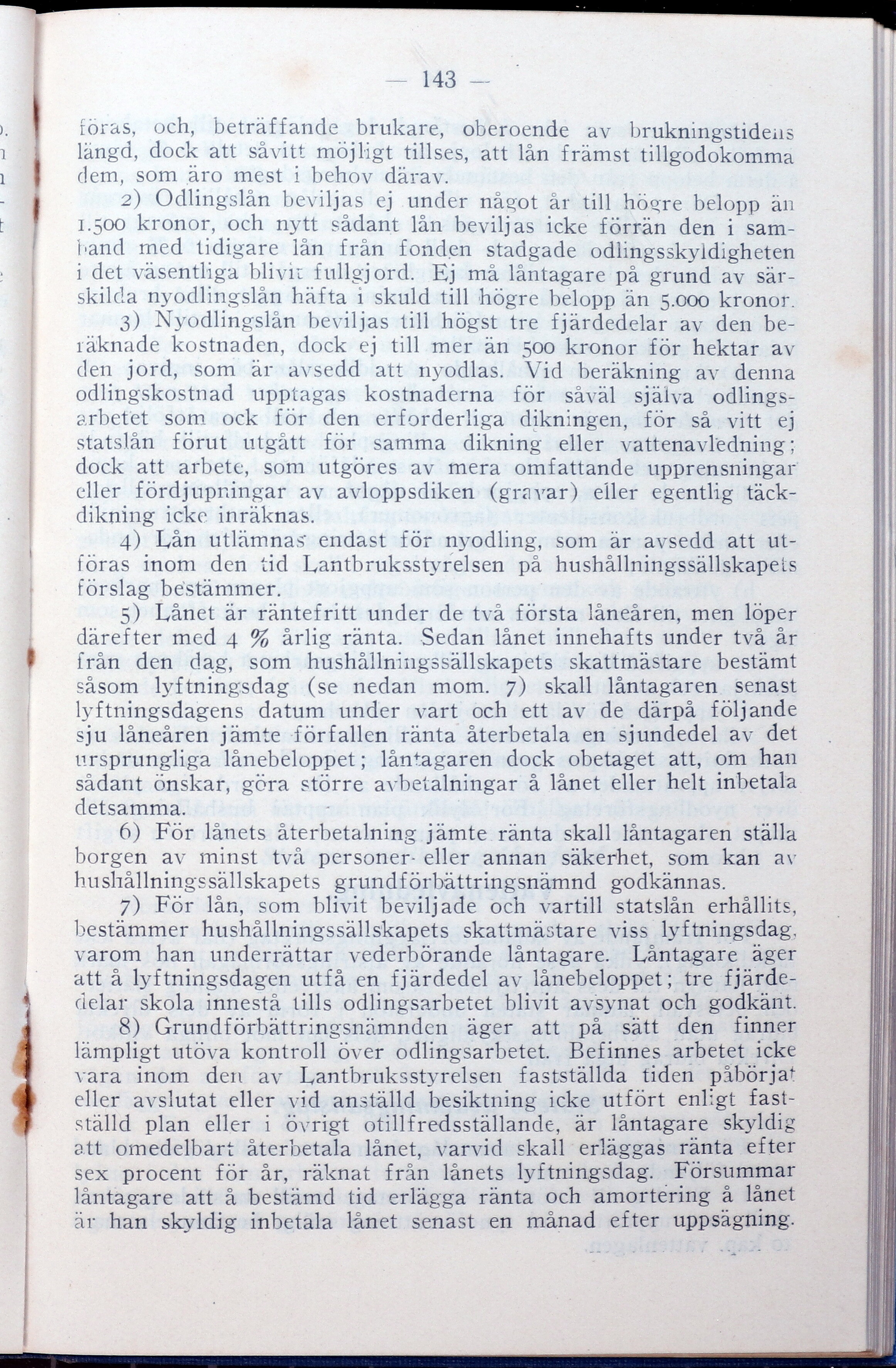 — 143 —

föras, och, beträffande brukare, oberoende av brukningstidens längd, dock att såvitt möjligt tillses, att lån främst tillgodokomma dem, som äro mest i behov därav.

2) Odlingslån beviljas ej under något år till högre belopp än 1.500 kronor, och nytt sådant lån beviljas icke förrän den i samband med tidigare lån från fonden stadgade odlingsskyldigheten i det väsentliga blivit fullgjord. Ej må låntagare på grund av särskilda nyodlingslån häfta i skuld till högre belopp än 5.000 kronor.

3) Nyodlingslån beviljas till högst tre fjärdedelar av den beräknade kostnaden, dock ej till mer än 500 kronor för hektar av den jord, som är avsedd att nyodlas. Vid beräkning av denna odlingskostnad upptagas kostnaderna för såväl själva odlingsarbetet som ock för den erforderliga dikningen, för så vitt ej statslån förut utgått för samma dikning eller vattenavledning; dock att arbete, som utgöres av mera omfattande upprensningar eller fördjupningar av avloppsdiken (gravar) eller egentlig täckdikning icke inräknas.

4) Lån utlämnas endast för nyodling, som är avsedd att utföras inom den tid Lantbruksstyrelsen på hushållningssällskapets förslag bestämmer.

5) Lånet är räntefritt under de två första låneåren, men löper därefter med 4 % årlig ränta. Sedan lånet innehafts under två år från den dag, som hushållningssällskapets skattmästare bestämt såsom lyftningsdag (se nedan mom. 7) skall låntagaren senast lyftningsdagens datum under vart och ett av de därpå följande sju låneåren jämte förfallen ränta återbetala en sjundedel av det ursprungliga lånebeloppet; låntagaren dock obetaget att, om han sådant önskar, göra större avbetalningar å lånet eller helt inbetala detsamma.

6) För lånets återbetalning jämte ränta skall låntagaren ställa borgen av minst två personer eller annan säkerhet, som kan av hushållningssällskapets grundförbättringsnämnd godkännas.

7) För lån, som blivit beviljade och vartill statslån erhållits, bestämmer hushållningssällskapets skattmästare viss lyftningsdag, varom han underrättar vederbörande låntagare. Låntagare äger att å lyftningsdagen utfå en fjärdedel av lånebeloppet; tre fjärdedelar skola innestå tills odlingsarbetet blivit avsynat och godkänt.

8) Grundförbättringsnämnden äger att på sätt den finner lämpligt utöva kontroll över odlingsarbetet. Befinnes arbetet icke vara inom den av Lantbruksstyrelsen fastställda tiden påbörjat eller avslutat eller vid anställd besiktning icke utfört enligt fastställd plan eller i övrigt otillfredsställande, är låntagare skyldig att omedelbart återbetala lånet, varvid skall erläggas ränta efter sex procent för år, räknat från lånets lyftningsdag. Försummar låntagare att å bestämd tid erlägga ränta och amortering å lånet är han skyldig inbetala lånet senast en månad efter uppsägning.